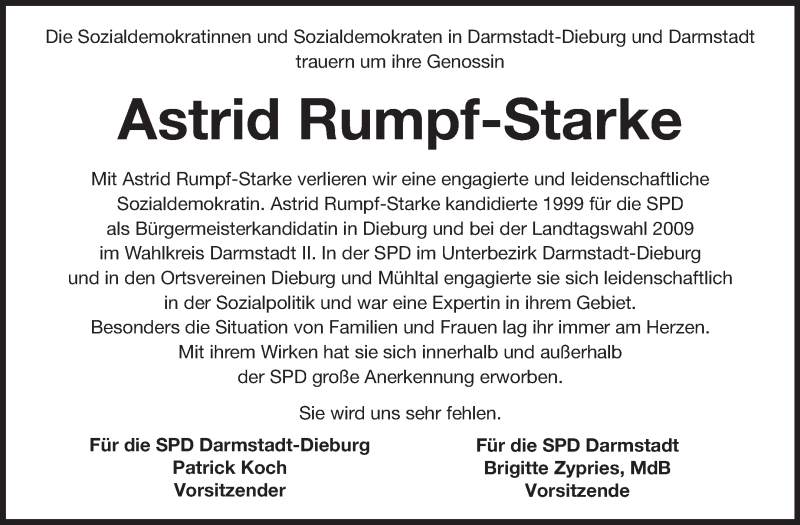 Die Sozialdemokratinnen und Sozialdemokraten in Darmstadt-Dieburg und Darmstadt trauern um ihre Genossin

Astrid Rumpf-Starke

Mit Astrid Rumpf-Starke verlieren wir eine engagierte und leidenschaftliche Sozialdemokratin. Astrid Rumpf-Starke kandidierte 1999 für die SPD als Bürgermeisterkandidatin in Dieburg und bei der Landtagswahl 2009 im Wahlkreis Darmstadt II. In der SPD im Unterbezirk Darmstadt-Dieburg und in den Ortsvereinen Dieburg und Mühltal engagierte sie sich leidenschaftlich in der Sozialpolitik und war eine Expertin in ihrem Gebiet. Besonders die Situation von Familien und Frauen lag ihr immer am Herzen. Mit ihrem Wirken hat sie sich innerhalb und außerhalb der SPD große Anerkennung erworben.

Sie wird uns sehr fehlen.

Für die SPD Darmstadt-Dieburg
Patrick Koch
Vorsitzender

Für die SPD Darmstadt
Brigitte Zypries, MdB
Vorsitzende